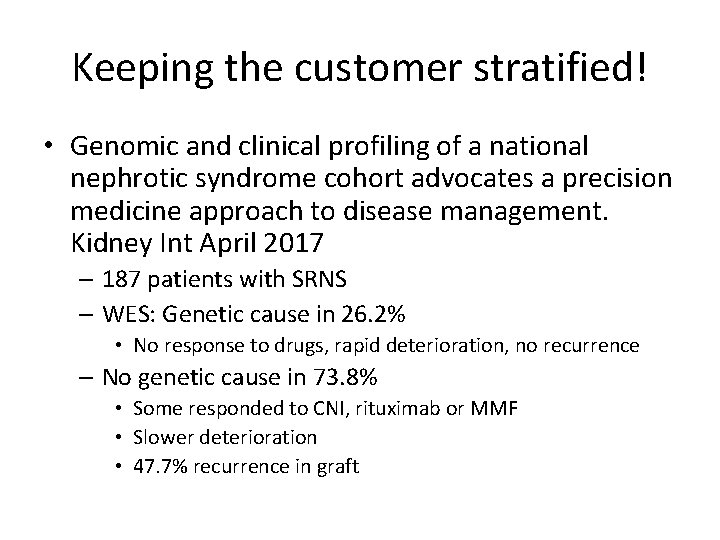 Keeping the customer stratified!

• Genomic and clinical profiling of a national nephrotic syndrome cohort advocates a precision medicine approach to disease management. Kidney Int April 2017

– 187 patients with SRNS

– WES: Genetic cause in 26.2%

• No response to drugs, rapid deterioration, no recurrence

– No genetic cause in 73.8%

• Some responded to CNI, rituximab or MMF

• Slower deterioration

• 47.7% recurrence in graft